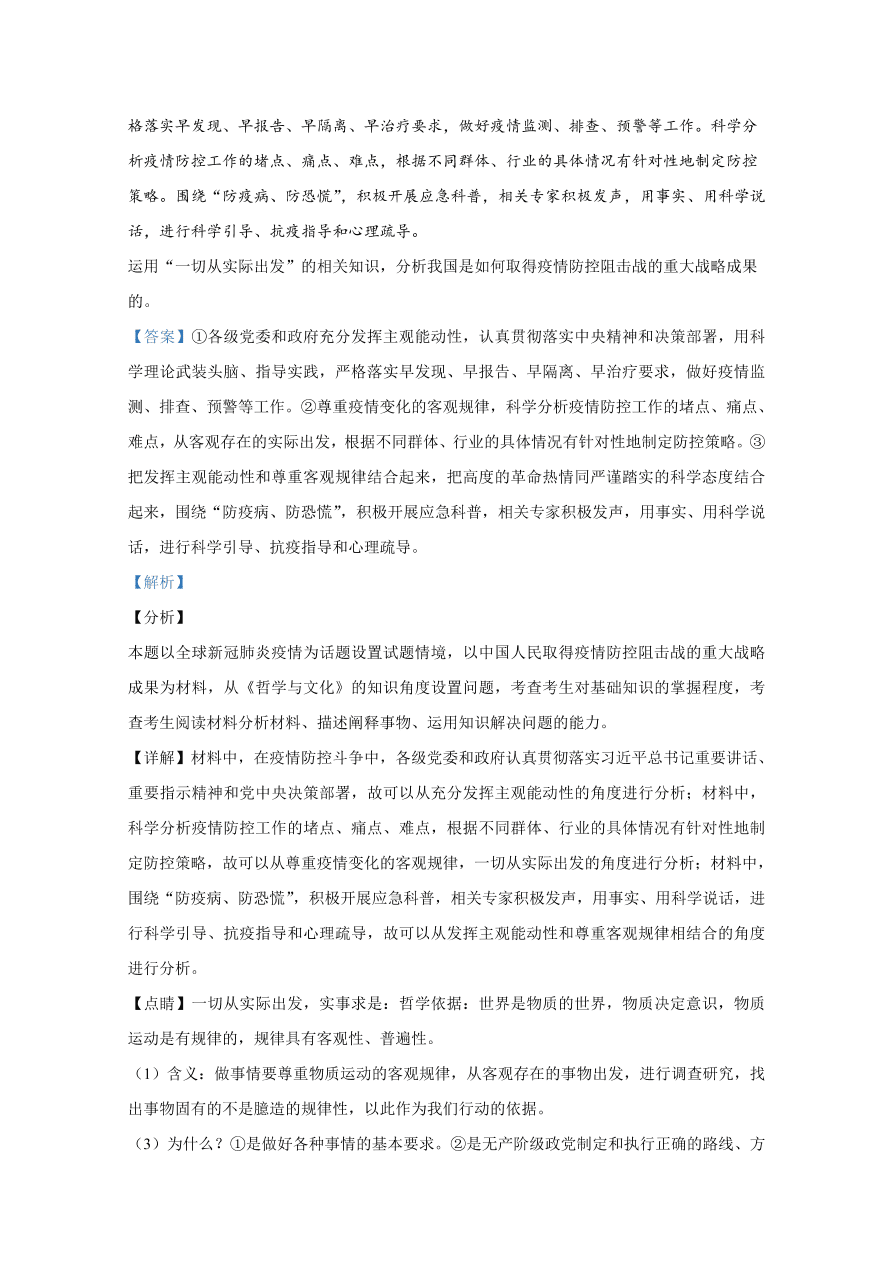 格落实早发现、早报告、早隔离、早治疗要求，做好疫情监测、排查、预警等工作。科学分析疫情防控工作的堵点、痛点、难点，根据不同群体、行业的具体情况有针对性地制定防控策略。围绕“防疫病、防恐慌”，积极开展应急科普，相关专家积极发声，用事实、用科学说话，进行科学引导、抗疫指导和心理疏导。

运用“一切从实际出发”的相关知识，分析我国是如何取得疫情防控阻击战的重大战略成果的。

【答案】①各级党委和政府充分发挥主观能动性，认真贯彻落实中央精神和决策部署，用科学理论武装头脑、指导实践，严格落实早发现、早报告、早隔离、早治疗要求，做好疫情监测、排查、预警等工作。②尊重疫情变化的客观规律，科学分析疫情防控工作的堵点、痛点、难点，从客观存在的实际出发，根据不同群体、行业的具体情况有针对性地制定防控策略。③把发挥主观能动性和尊重客观规律结合起来，把高度的革命热情同严谨踏实的科学态度结合起来，围绕“防疫病、防恐慌”，积极开展应急科普，相关专家积极发声，用事实、用科学说话，进行科学引导、抗疫指导和心理疏导。

【解析】

【分析】

本题以全球新冠肺炎疫情为话题设置试题情境，以中国人民取得疫情防控阻击战的重大战略成果为材料，从《哲学与文化》的知识角度设置问题，考查考生对基础知识的掌握程度，考查考生阅读材料分析材料、描述阐释事物、运用知识解决问题的能力。

【详解】材料中，在疫情防控斗争中，各级党委和政府认真贯彻落实习近平总书记重要讲话、重要指示精神和党中央决策部署，故可以从充分发挥主观能动性的角度进行分析；材料中，科学分析疫情防控工作的堵点、痛点、难点，根据不同群体、行业的具体情况有针对性地制定防控策略，故可以从尊重疫情变化的客观规律，一切从实际出发的角度进行分析；材料中，围绕“防疫病、防恐慌”，积极开展应急科普，相关专家积极发声，用事实、用科学说话，进行科学引导、抗疫指导和心理疏导，故可以从发挥主观能动性和尊重客观规律相结合的角度进行分析。

【点睛】一切从实际出发，实事求是：哲学依据：世界是物质的世界，物质决定意识，物质运动是有规律的，规律具有客观性、普遍性。

（1）含义：做事情要尊重物质运动的客观规律，从客观存在的事物出发，进行调查研究，找出事物固有的不是臆造的规律性，以此作为我们行动的依据。

（3）为什么？①是做好各种事情的基本要求。②是无产阶级政党制定和执行正确的路线、方